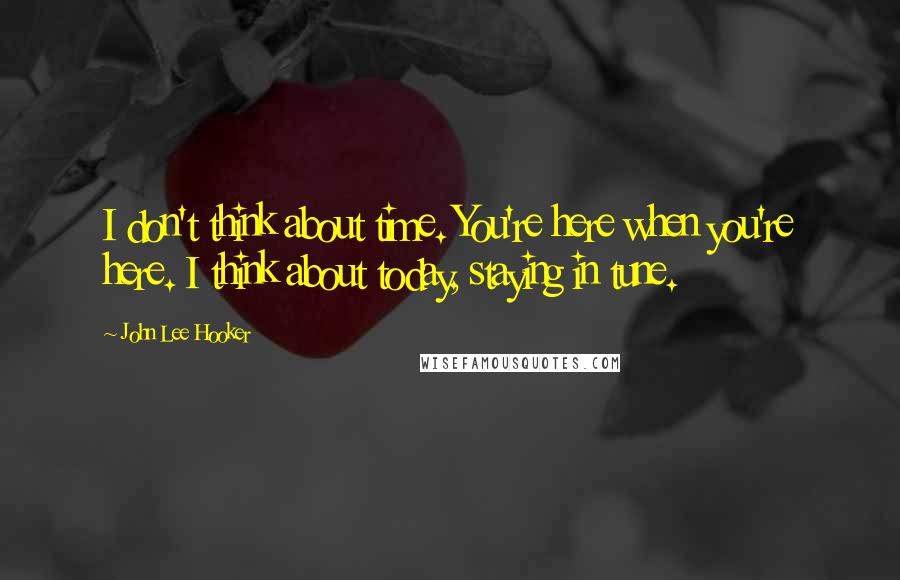 I don't think about time. You're here when you're here. I think about today, staying in tune.

~ John Lee Hooker

WISEFAMOUSQUOTES.COM